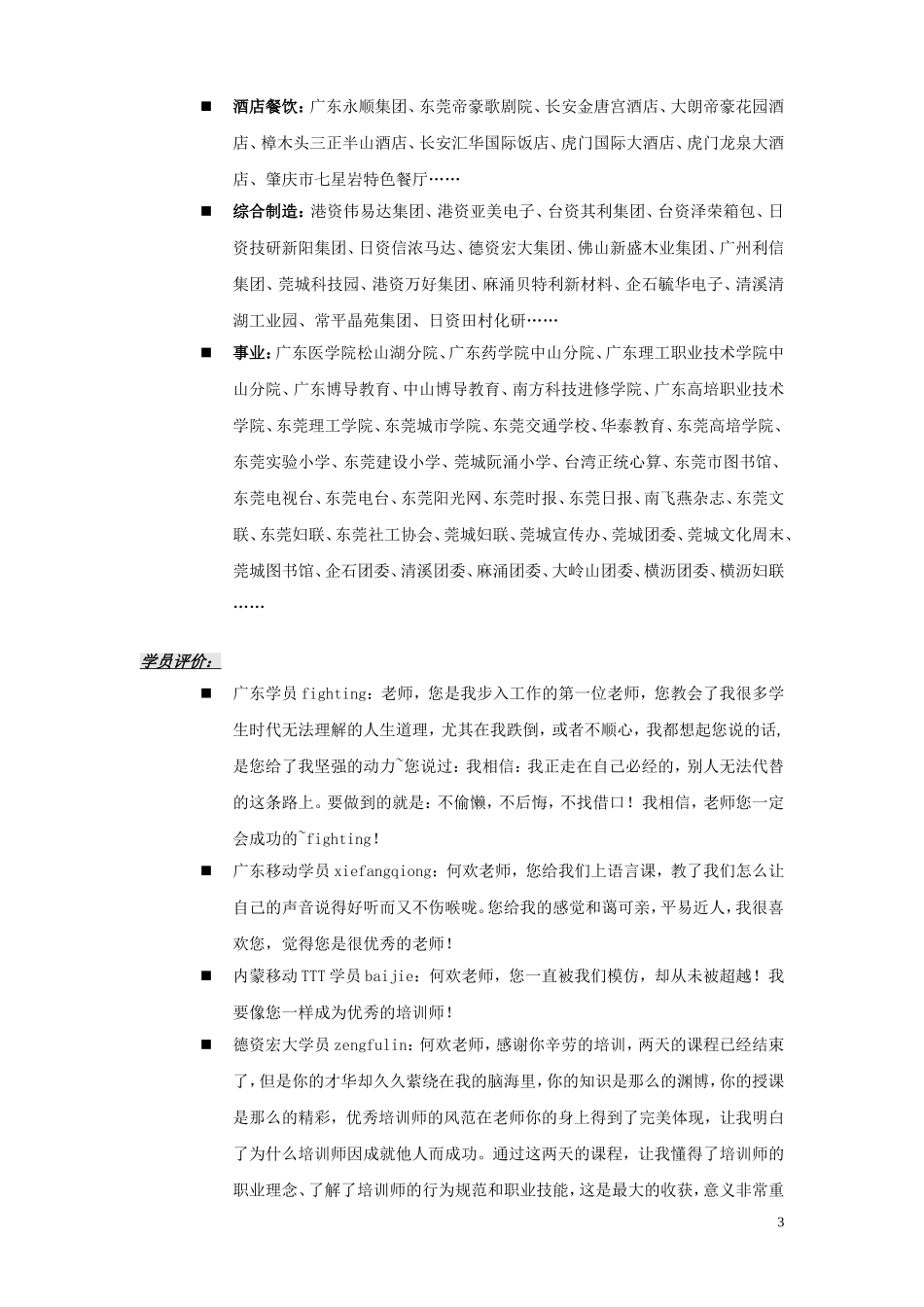 ■ 酒店餐饮：广东永顺集团、东莞帝豪歌剧院、长安金唐宫酒店、大朗帝豪花园酒店、樟木头三正半山酒店、长安汇华国际饭店、虎门国际大酒店、虎门龙泉大酒店、肇庆市七星岩特色餐厅……

■ 综合制造：港资伟易达集团、港资亚美电子、台资其利集团、台资泽荣箱包、日资技研新阳集团、日资信浓马达、德资宏大集团、佛山新盛木业集团、广州利信集团、莞城科技园、港资万好集团、麻涌贝特利新材料、企石毓华电子、清溪清湖工业园、常平晶苑集团、日资田村化研……

■ 事业：广东医学院松山湖分院、广东药学院中山分院、广东理工职业技术学院中山分院、广东博导教育、中山博导教育、南方科技进修学院、广东高培职业技术学院、东莞理工学院、东莞城市学院、东莞交通学校、华泰教育、东莞高培学院、东莞实验小学、东莞建设小学、莞城阮涌小学、台湾正统心算、东莞市图书馆、东莞电视台、东莞电台、东莞阳光网、东莞时报、东莞日报、南飞燕杂志、东莞文联、东莞妇联、东莞社工协会、莞城妇联、莞城宣传办、莞城团委、莞城文化周末、莞城图书馆、企石团委、清溪团委、麻涌团委、大岭山团委、横沥团委、横沥妇联……

学员评价：

■ 广东学员 fighting：老师，您是我步入工作的第一位老师，您教会了我很多学生时代无法理解的人生道理，尤其在我跌倒，或者不顺心，我都想起您说的话，是您给了我坚强的动力~您说过：我相信：我正走在自己必经的，别人无法代替的这条路上。要做到的就是：不偷懒，不后悔，不找借口！我相信，老师您一定会成功的~fighting！

■ 广东移动学员 xiefangqiong：何欢老师，您给我们上语言课，教了我们怎么让自己的声音说得好听而又不伤喉咙。您给我的感觉和蔼可亲，平易近人，我很喜欢您，觉得您是很优秀的老师！

■ 内蒙移动 TTT 学员 baijie：何欢老师，您一直被我们模仿，却从未被超越！我要像您一样成为优秀的培训师！

■ 德资宏大学员 zengfulin：何欢老师，感谢你辛劳的培训，两天的课程已经结束了，但是你的才华却久久萦绕在我的脑海里，你的知识是那么的渊博，你的授课是那么的精彩，优秀培训师的风范在老师你的身上得到了完美体现，让我明白了为什么培训师因成就他人而成功。通过这两天的课程，让我懂得了培训师的职业理念、了解了培训师的行为规范和职业技能，这是最大的收获，意义非常重

3